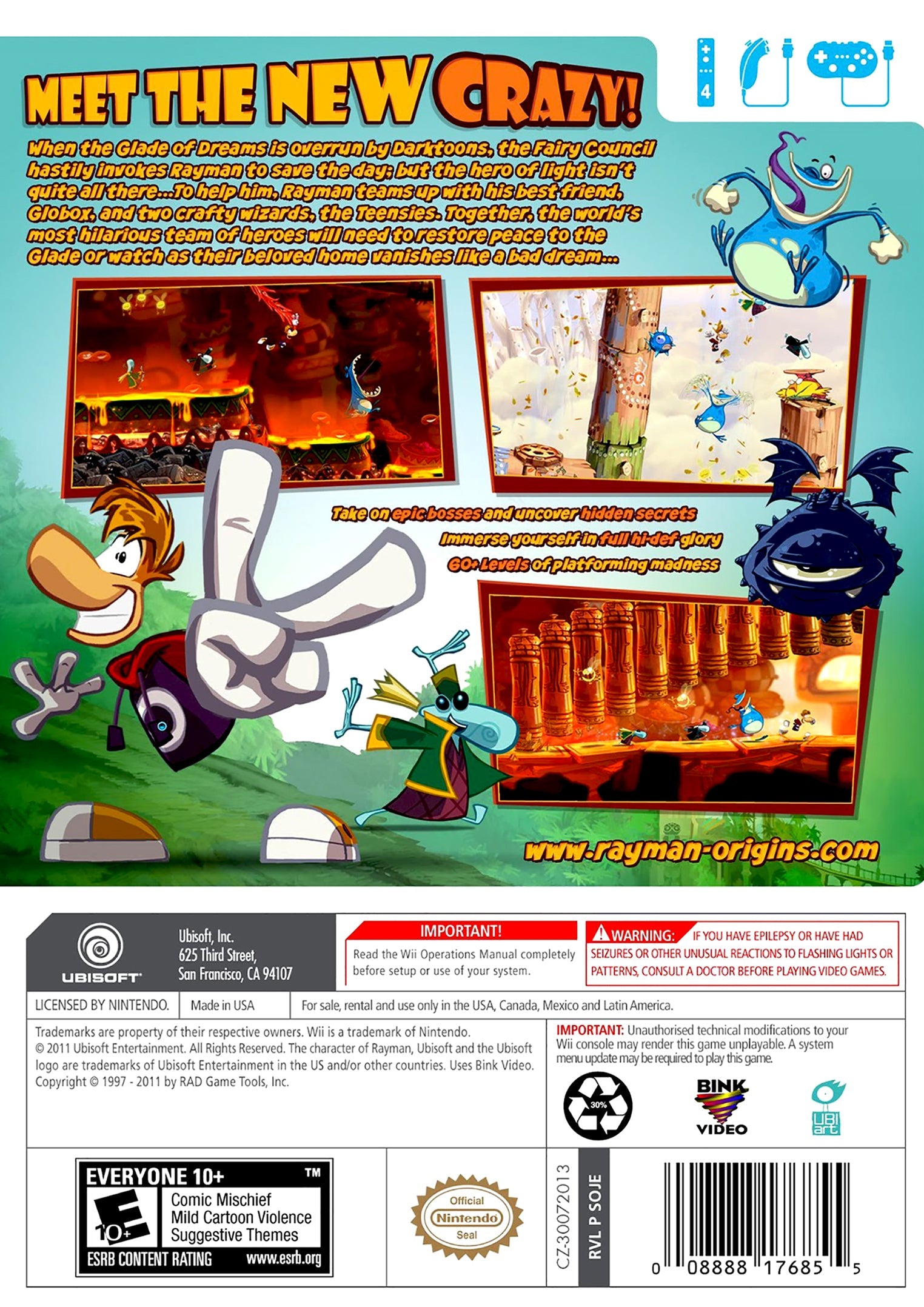 4

MEET THE NEW CRAZY!

When the Glade of Dreams is overrun by Darktoons, the Fairy Council hastily invokes Rayman to save the day; but the hero of light isn't quite all there...To help him, Rayman teams up with his best friend, Globox, and two crafty wizards, the Teensies. Together, the world's most hilarious team of heroes will need to restore peace to the Glade or watch as their beloved home vanishes like a bad dream...

Take on epic bosses and uncover hidden secrets
Immerse yourself in full hi-def glory
60+ Levels of platforming madness

www.rayman-origins.com

UBISOFT

Ubisoft, Inc.
625 Third Street,
San Francisco, CA 94107

IMPORTANT!
Read the Wii Operations Manual completely before setup or use of your system.

WARNING: IF YOU HAVE EPILEPSY OR HAVE HAD SEIZURES OR OTHER UNUSUAL REACTIONS TO FLASHING LIGHTS OR PATTERNS, CONSULT A DOCTOR BEFORE PLAYING VIDEO GAMES.

LICENSED BY NINTENDO.
Made in USA
For sale, rental and use only in the USA, Canada, Mexico and Latin America.

Trademarks are property of their respective owners. Wii is a trademark of Nintendo. © 2011 Ubisoft Entertainment. All Rights Reserved. The character of Rayman, Ubisoft and the Ubisoft logo are trademarks of Ubisoft Entertainment in the US and/or other countries. Uses Bink Video. Copyright © 1997 - 2011 by RAD Game Tools, Inc.

IMPORTANT: Unauthorised technical modifications to your Wii console may render this game unplayable. A system menu update may be required to play this game.

30%

BINK VIDEO

UBI art

EVERYONE 10+ ™
E 10+
Comic Mischief
Mild Cartoon Violence
Suggestive Themes
ESRB CONTENT RATING www.esrb.org

Official Nintendo Seal

CZ-30072013

RVL P SOJE

0 08888 17685 5